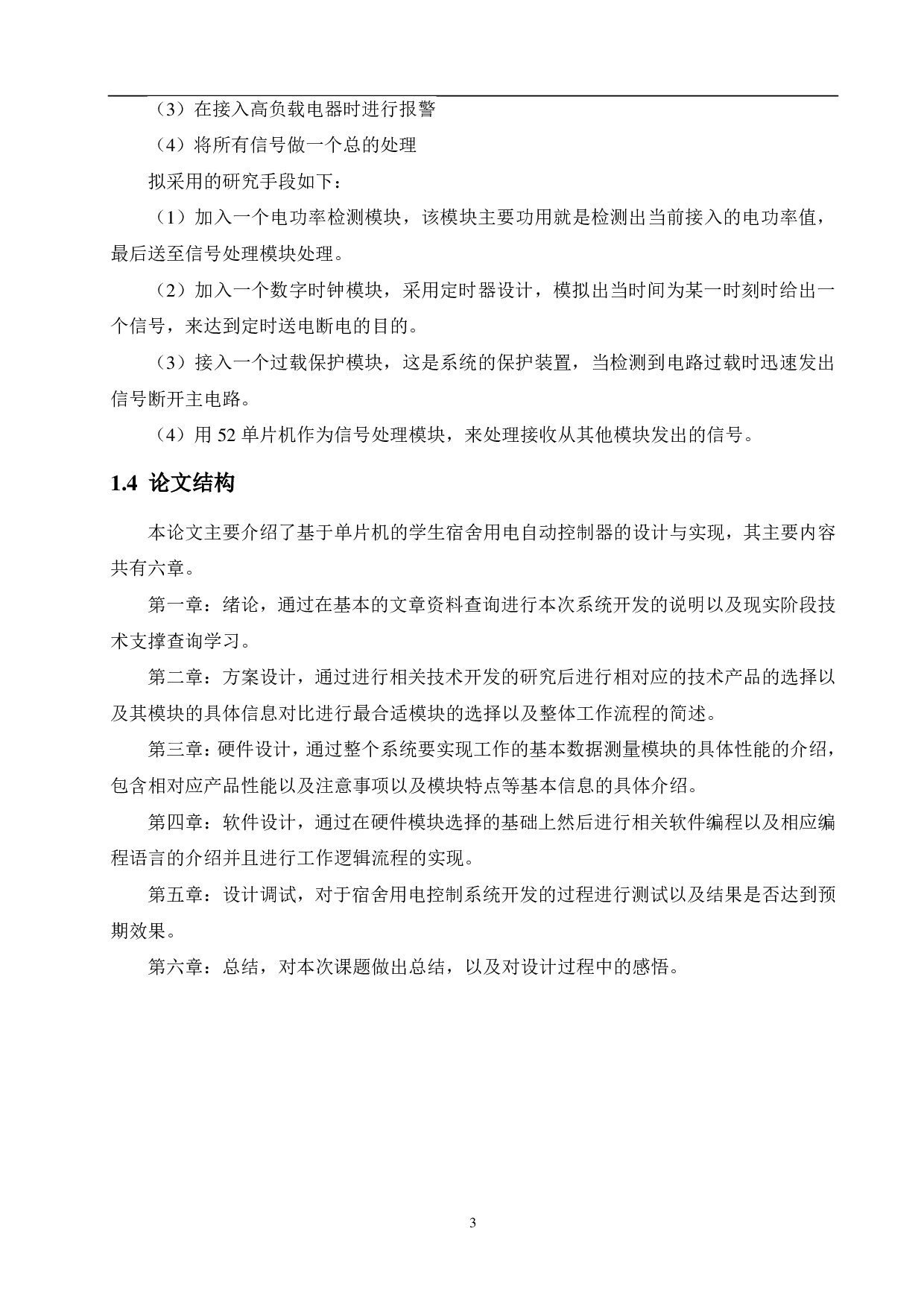 （3）在接入高负载电器时进行报警

（4）将所有信号做一个总的处理

拟采用的研究手段如下：

（1）加入一个电功率检测模块，该模块主要功用就是检测出当前接入的电功率值，最后送至信号处理模块处理。

（2）加入一个数字时钟模块，采用定时器设计，模拟出当时间为某一时刻时给出一个信号，来达到定时送电断电的目的。

（3）接入一个过载保护模块，这是系统的保护装置，当检测到电路过载时迅速发出信号断开主电路。

（4）用 52 单片机作为信号处理模块，来处理接收从其他模块发出的信号。

1.4 论文结构

本论文主要介绍了基于单片机的学生宿舍用电自动控制器的设计与实现，其主要内容共有六章。

第一章：绪论，通过在基本的文章资料查询进行本次系统开发的说明以及现实阶段技术支撑查询学习。

第二章：方案设计，通过进行相关技术开发的研究后进行相对应的技术产品的选择以及其模块的具体信息对比进行最合适模块的选择以及整体工作流程的简述。

第三章：硬件设计，通过整个系统要实现工作的基本数据测量模块的具体性能的介绍，包含相对应产品性能以及注意事项以及模块特点等基本信息的具体介绍。

第四章：软件设计，通过在硬件模块选择的基础上然后进行相关软件编程以及相应编程语言的介绍并且进行工作逻辑流程的实现。

第五章：设计调试，对于宿舍用电控制系统开发的过程进行测试以及结果是否达到预期效果。

第六章：总结，对本次课题做出总结，以及对设计过程中的感悟。

3